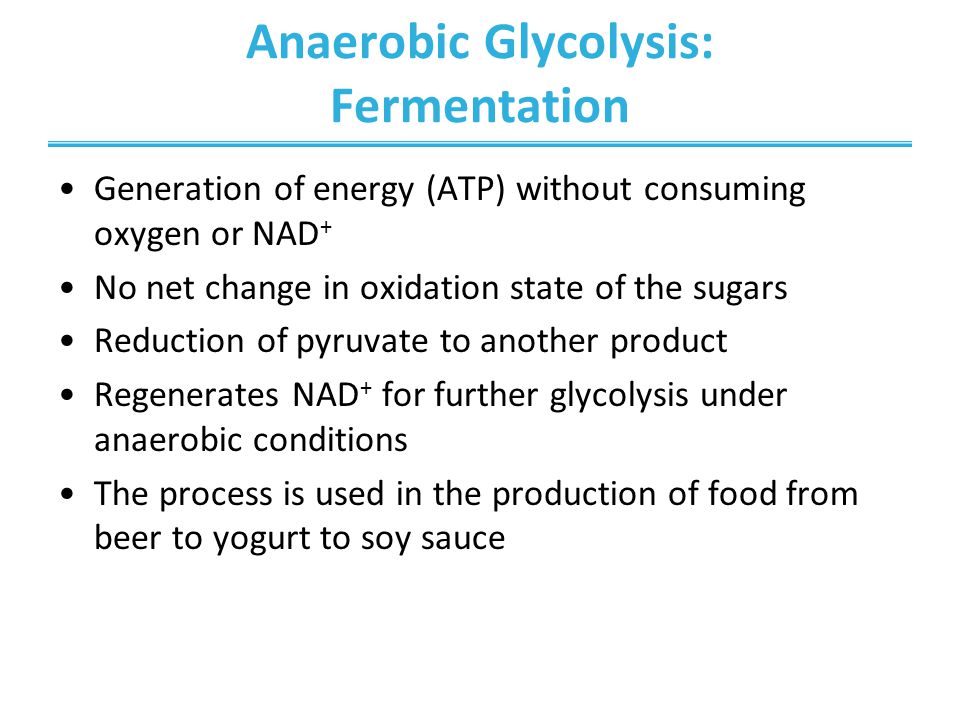 Anaerobic Glycolysis: Fermentation

• Generation of energy (ATP) without consuming oxygen or $NAD^+$

• No net change in oxidation state of the sugars

• Reduction of pyruvate to another product

• Regenerates $NAD^+$ for further glycolysis under anaerobic conditions

• The process is used in the production of food from beer to yogurt to soy sauce